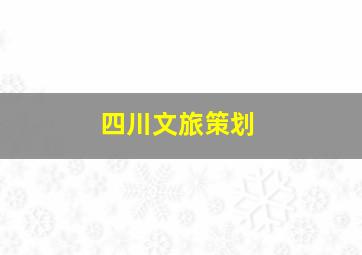 四川文旅策划